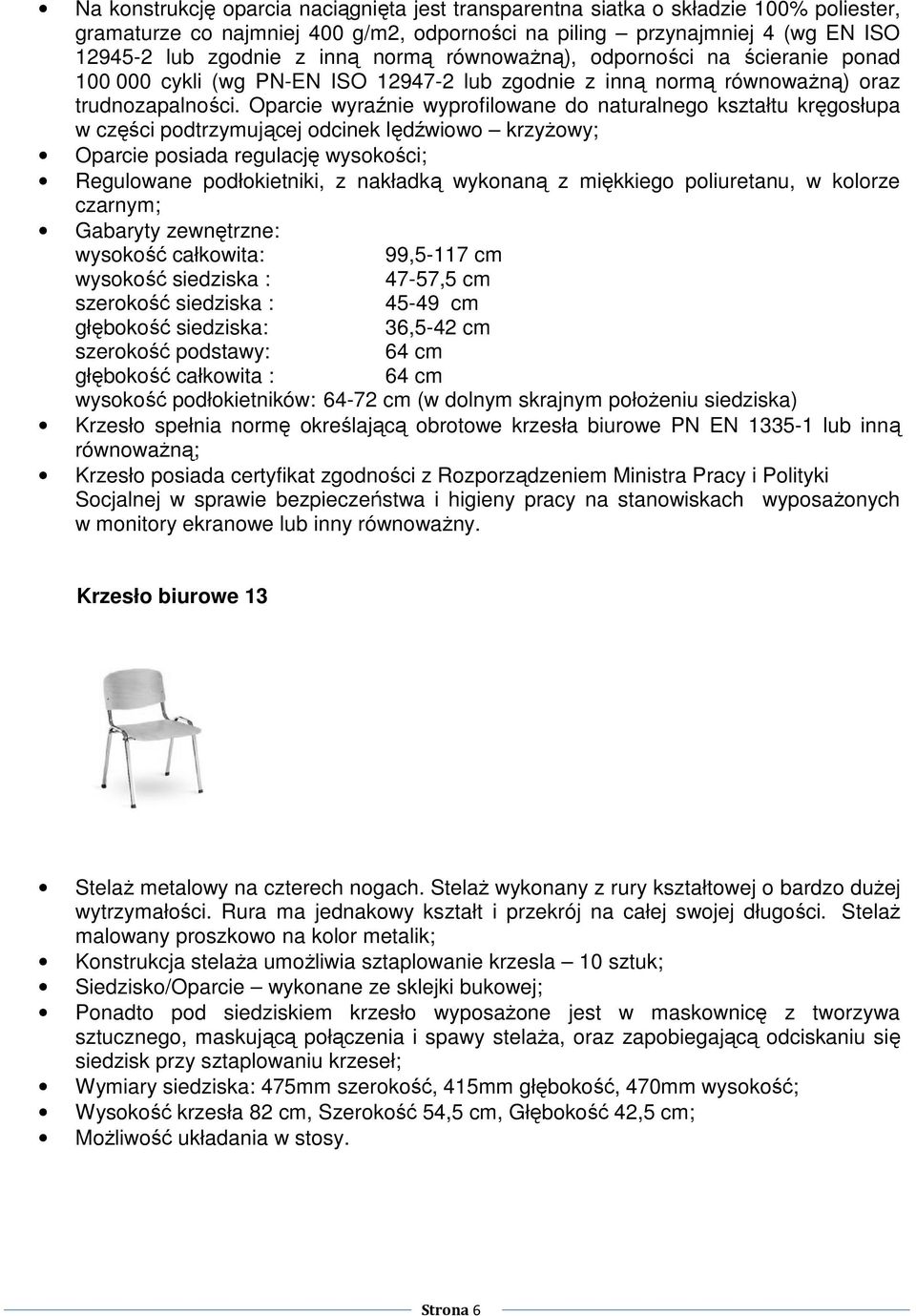 • Na konstrukcję oparcia naciągnięta jest transparentna siatka o składzie 100% poliester, gramaturze co najmniej 400 g/m2, odporności na piling – przynajmniej 4 (wg EN ISO 12945-2 lub zgodnie z inną normą równoważną), odporności na ścieranie ponad 100 000 cykli (wg PN-EN ISO 12947-2 lub zgodnie z inną normą równoważną) oraz trudnozapalności. Oparcie wyraźnie wyprofilowane do naturalnego kształtu kręgosłupa w części podtrzymującej odcinek lędźwiowo – krzyżowy;

• Oparcie posiada regulację wysokości;

• Regulowane podłokietniki, z nakładką wykonaną z miękkiego poliuretanu, w kolorze czarnym;

• Gabaryty zewnętrzne:
wysokość całkowita: 99,5-117 cm
wysokość siedziska : 47-57,5 cm
szerokość siedziska : 45-49 cm
głębokość siedziska: 36,5-42 cm
szerokość podstawy: 64 cm
głębokość całkowita : 64 cm
wysokość podłokietników: 64-72 cm (w dolnym skrajnym położeniu siedziska)

• Krzesło spełnia normę określającą obrotowe krzesła biurowe PN EN 1335-1 lub inną równoważną;

• Krzesło posiada certyfikat zgodności z Rozporządzeniem Ministra Pracy i Polityki Socjalnej w sprawie bezpieczeństwa i higieny pracy na stanowiskach wyposażonych w monitory ekranowe lub inny równoważny.

Krzesło biurowe 13

• Stelaż metalowy na czterech nogach. Stelaż wykonany z rury kształtowej o bardzo dużej wytrzymałości. Rura ma jednakowy kształt i przekrój na całej swojej długości. Stelaż malowany proszkowo na kolor metalik;

• Konstrukcja stelaża umożliwia sztaplowanie krzesla – 10 sztuk;

• Siedzisko/Oparcie – wykonane ze sklejki bukowej;

• Ponadto pod siedziskiem krzesło wyposażone jest w maskownicę z tworzywa sztucznego, maskującą połączenia i spawy stelaża, oraz zapobiegającą odciskaniu się siedzisk przy sztaplowaniu krzeseł;

• Wymiary siedziska: 475mm szerokość, 415mm głębokość, 470mm wysokość;

• Wysokość krzesła 82 cm, Szerokość 54,5 cm, Głębokość 42,5 cm;

• Możliwość układania w stosy.

Strona 6